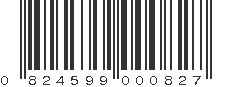 0 824599 000827